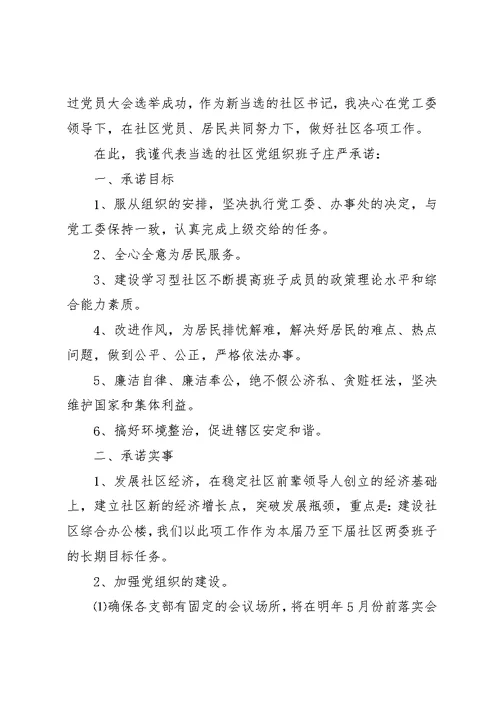 过党员大会选举成功，作为新当选的社区书记，我决心在党工委领导下，在社区党员、居民共同努力下，做好社区各项工作。

在此，我谨代表当选的社区党组织班子庄严承诺：

一、承诺目标

1、服从组织的安排，坚决执行党工委、办事处的决定，与党工委保持一致，认真完成上级交给的任务。

2、全心全意为居民服务。

3、建设学习型社区不断提高班子成员的政策理论水平和综合能力素质。

4、改进作风，为居民排忧解难，解决好居民的难点、热点问题，做到公平、公正，严格依法办事。

5、廉洁自律、廉洁奉公，绝不假公济私、贪赃枉法，坚决维护国家和集体利益。

6、搞好环境整治，促进辖区安定和谐。

二、承诺实事

1、发展社区经济，在稳定社区前辈领导人创立的经济基础上，建立社区新的经济增长点，突破发展瓶颈，重点是：建设社区综合办公楼，我们以此项工作作为本届乃至下届社区两委班子的长期目标任务。

2、加强党组织的建设。

⑴确保各支部有固定的会议场所，将在明年5月份前落实会